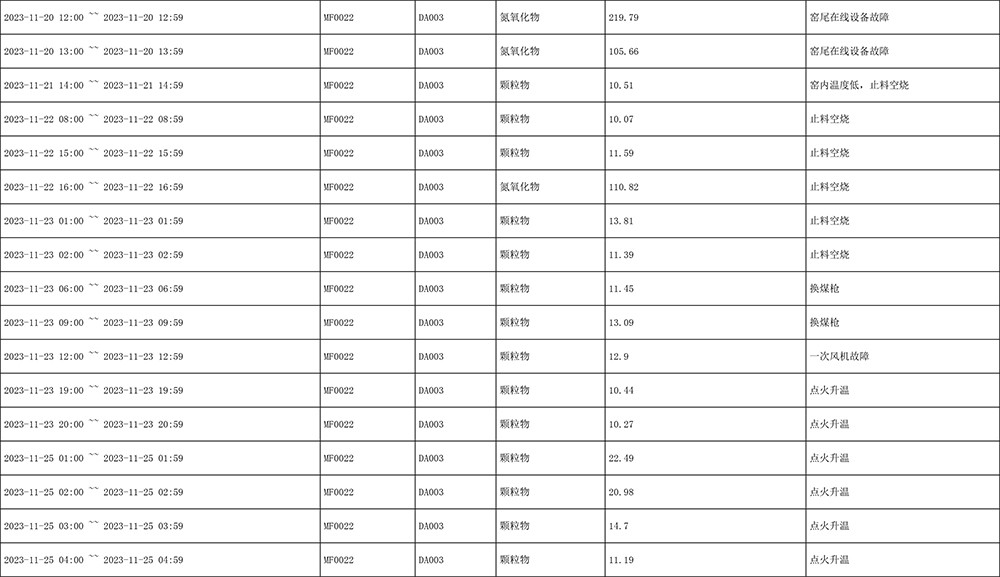 | 2023-11-20 12:00 ~~ 2023-11-20 12:59 | MF0022 | DA003 | 氮氧化物 | 219.79 | 窑尾在线设备故障 |
|---|---|---|---|---|---|
| 2023-11-20 13:00 ~~ 2023-11-20 13:59 | MF0022 | DA003 | 氮氧化物 | 105.66 | 窑尾在线设备故障 |
| 2023-11-21 14:00 ~~ 2023-11-21 14:59 | MF0022 | DA003 | 颗粒物 | 10.51 | 窑内温度低，止料空烧 |
| 2023-11-22 08:00 ~~ 2023-11-22 08:59 | MF0022 | DA003 | 颗粒物 | 10.07 | 止料空烧 |
| 2023-11-22 15:00 ~~ 2023-11-22 15:59 | MF0022 | DA003 | 颗粒物 | 11.59 | 止料空烧 |
| 2023-11-22 16:00 ~~ 2023-11-22 16:59 | MF0022 | DA003 | 氮氧化物 | 110.82 | 止料空烧 |
| 2023-11-23 01:00 ~~ 2023-11-23 01:59 | MF0022 | DA003 | 颗粒物 | 13.81 | 止料空烧 |
| 2023-11-23 02:00 ~~ 2023-11-23 02:59 | MF0022 | DA003 | 颗粒物 | 11.39 | 止料空烧 |
| 2023-11-23 06:00 ~~ 2023-11-23 06:59 | MF0022 | DA003 | 颗粒物 | 11.45 | 换煤枪 |
| 2023-11-23 09:00 ~~ 2023-11-23 09:59 | MF0022 | DA003 | 颗粒物 | 13.09 | 换煤枪 |
| 2023-11-23 12:00 ~~ 2023-11-23 12:59 | MF0022 | DA003 | 颗粒物 | 12.9 | 一次风机故障 |
| 2023-11-23 19:00 ~~ 2023-11-23 19:59 | MF0022 | DA003 | 颗粒物 | 10.44 | 点火升温 |
| 2023-11-23 20:00 ~~ 2023-11-23 20:59 | MF0022 | DA003 | 颗粒物 | 10.27 | 点火升温 |
| 2023-11-25 01:00 ~~ 2023-11-25 01:59 | MF0022 | DA003 | 颗粒物 | 22.49 | 点火升温 |
| 2023-11-25 02:00 ~~ 2023-11-25 02:59 | MF0022 | DA003 | 颗粒物 | 20.98 | 点火升温 |
| 2023-11-25 03:00 ~~ 2023-11-25 03:59 | MF0022 | DA003 | 颗粒物 | 14.7 | 点火升温 |
| 2023-11-25 04:00 ~~ 2023-11-25 04:59 | MF0022 | DA003 | 颗粒物 | 11.19 | 点火升温 |